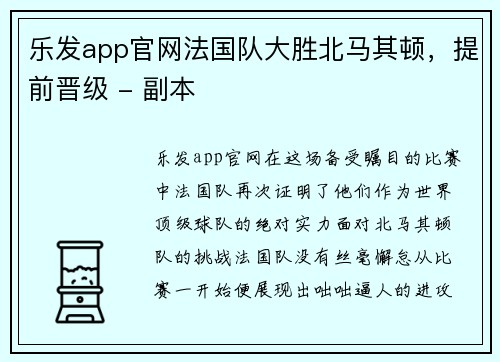 乐发app官网法国队大胜北马其顿，提前晋级 - 副本

乐发app官网在这场备受瞩目的比赛中法国队再次证明了他们作为世界顶级球队的绝对实力面对北马其顿队的挑战法国队没有丝毫懈怠从比赛一开始便展现出咄咄逼人的进攻